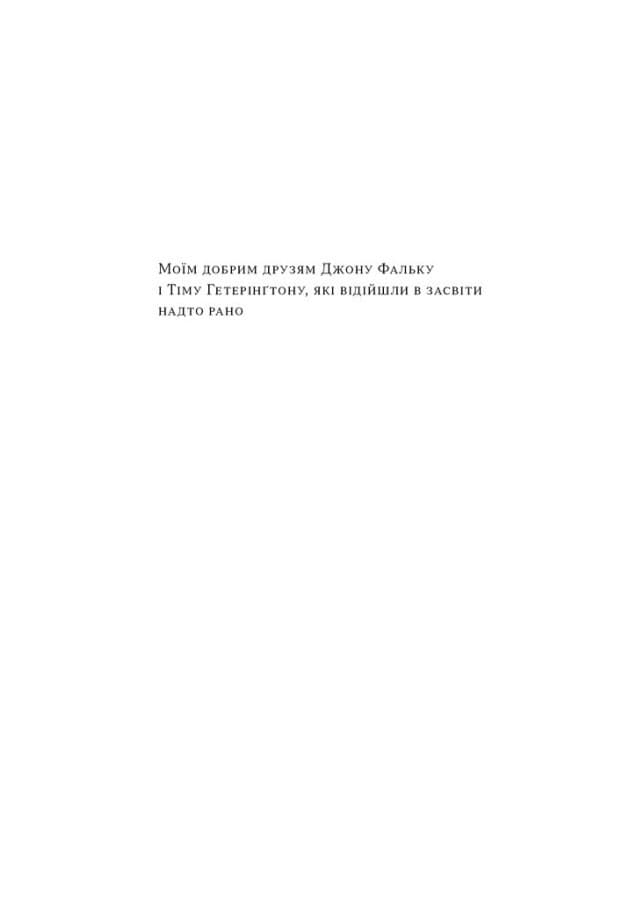 Моїм добрим друзям Джону Фальку і Тіму Гетерінґтону, які відійшли в засвіти надто рано